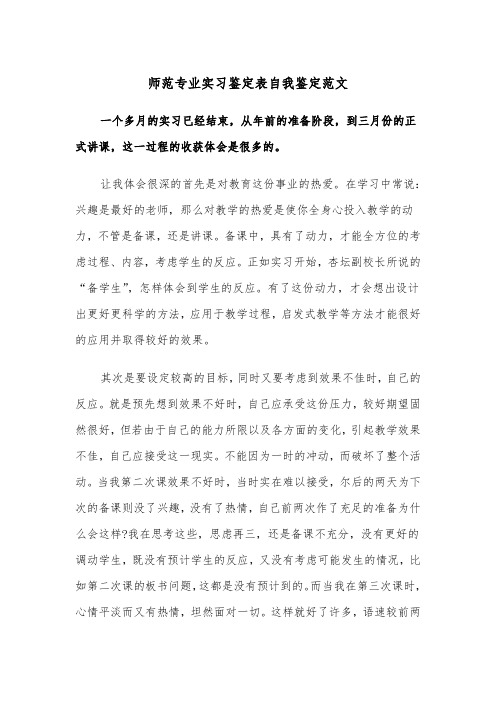 师范专业实习鉴定表自我鉴定范文

一个多月的实习已经结束，从年前的准备阶段，到三月份的正式讲课，这一过程的收获体会是很多的。

让我体会很深的首先是对教育这份事业的热爱。在学习中常说：兴趣是最好的老师，那么对教学的热爱是使你全身心投入教学的动力，不管是备课，还是讲课。备课中，具有了动力，才能全方位的考虑过程、内容，考虑学生的反应。正如实习开始，杏坛副校长所说的“备学生”，怎样体会到学生的反应。有了这份动力，才会想出设计出更好更科学的方法，应用于教学过程，启发式教学等方法才能很好的应用并取得较好的效果。

其次是要设定较高的目标，同时又要考虑到效果不佳时，自己的反应。就是预先想到效果不好时，自己应承受这份压力，较好期望固然很好，但若由于自己的能力所限以及各方面的变化，引起教学效果不佳，自己应接受这一现实。不能因为一时的冲动，而破坏了整个活动。当我第二次课效果不好时，当时实在难以接受，尔后的两天为下次的备课则没了兴趣，没有了热情，自己前两次作了充足的准备为什么会这样?我在思考这些，思虑再三，还是备课不充分，没有更好的调动学生，既没有预计学生的反应，又没有考虑可能发生的情况，比如第二次课的板书问题，这都是没有预计到的。而当我在第三次课时，心情平淡而又有热情，坦然面对一切。这样就好了许多，语速较前两